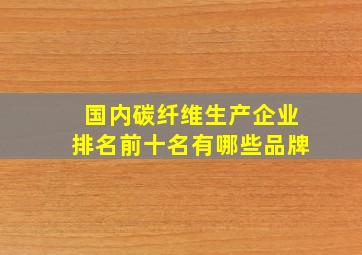 国内碳纤维生产企业
排名前十名有哪些品牌